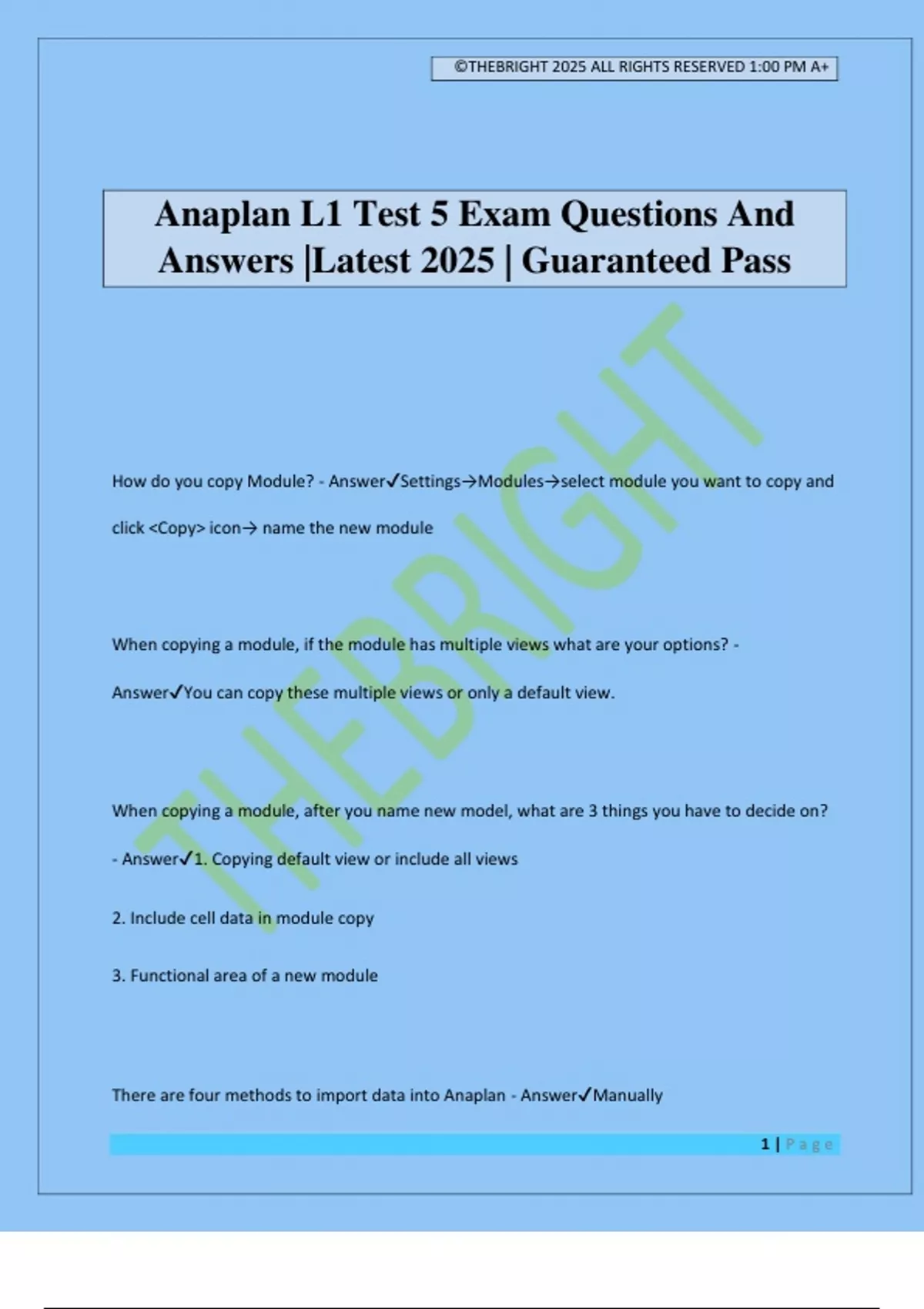 ©THEBRIGHT 2025 ALL RIGHTS RESERVED 1:00 PM A+

Anaplan L1 Test 5 Exam Questions And Answers |Latest 2025 | Guaranteed Pass

THEBRIGHT

How do you copy Module? - Answer✓Settings→Modules→select module you want to copy and click <Copy> icon→ name the new module

When copying a module, if the module has multiple views what are your options? - Answer✓You can copy these multiple views or only a default view.

When copying a module, after you name new model, what are 3 things you have to decide on? - Answer✓1. Copying default view or include all views

2. Include cell data in module copy

3. Functional area of a new module

There are four methods to import data into Anaplan - Answer✓Manually

1 | Page